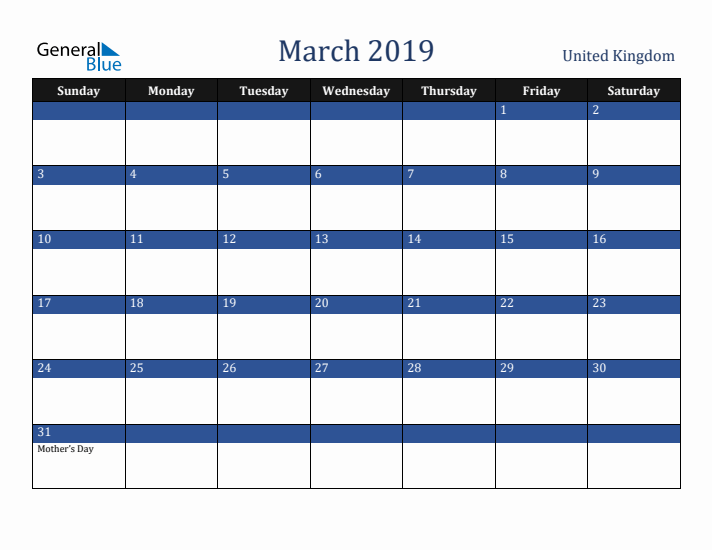 General Blue

March 2019

United Kingdom

| Sunday | Monday | Tuesday | Wednesday | Thursday | Friday | Saturday |
|---|---|---|---|---|---|---|
| | | | | | 1 | 2 |
| 3 | 4 | 5 | 6 | 7 | 8 | 9 |
| 10 | 11 | 12 | 13 | 14 | 15 | 16 |
| 17 | 18 | 19 | 20 | 21 | 22 | 23 |
| 24 | 25 | 26 | 27 | 28 | 29 | 30 |
| 31 Mother's Day | | | | | | |